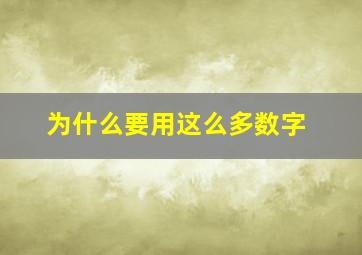 为什么要用这么多数字